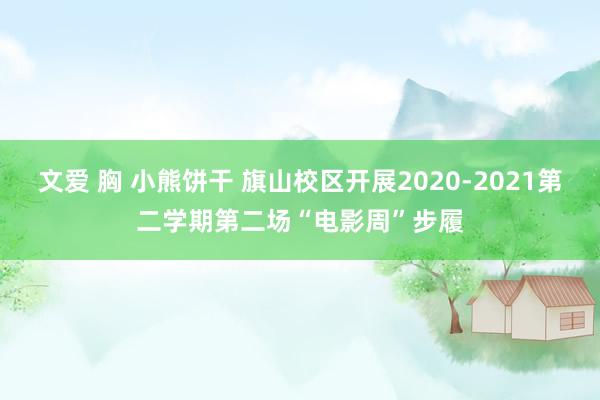 文爱 胸 小熊饼干 旗山校区开展2020-2021第二学期第二场“电影周”步履